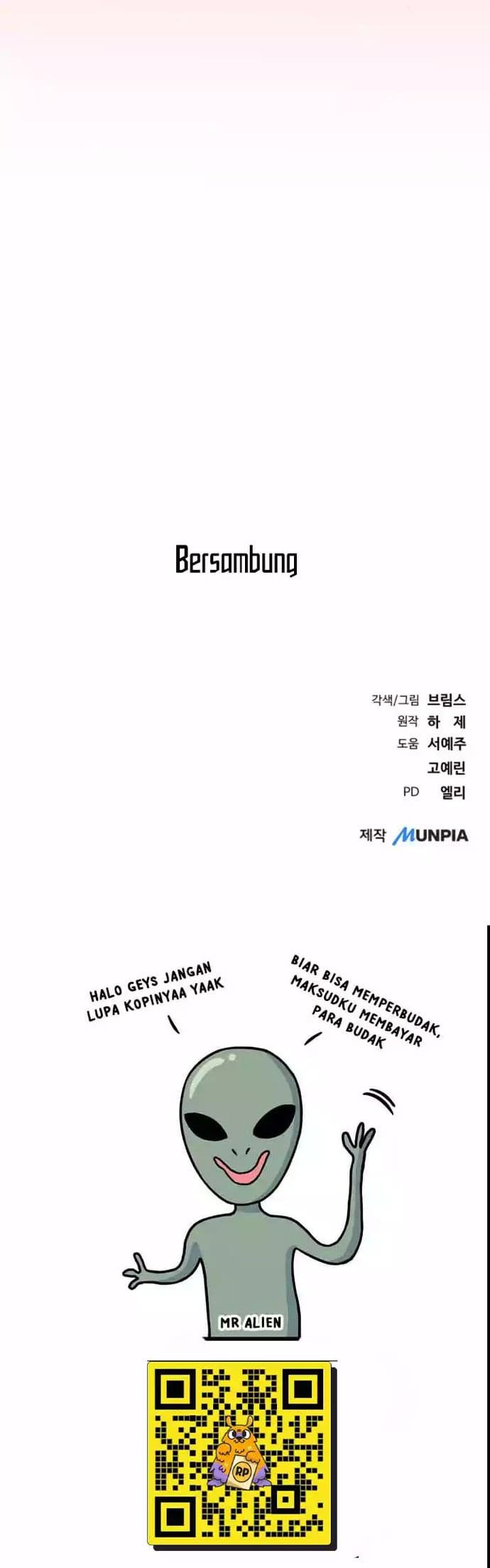 Bersambung

각색/그림 브림스
원작 하 제
도움 서예주
고예린
PD 엘리

제작 MUNPIA

HALO GEYS JANGAN LUPA KOPINYAA YAAK

BIAR BISA MEMPERBUDAK, MAKSUDKU MEMBAYAR PARA BUDAK

MR ALIEN

RP